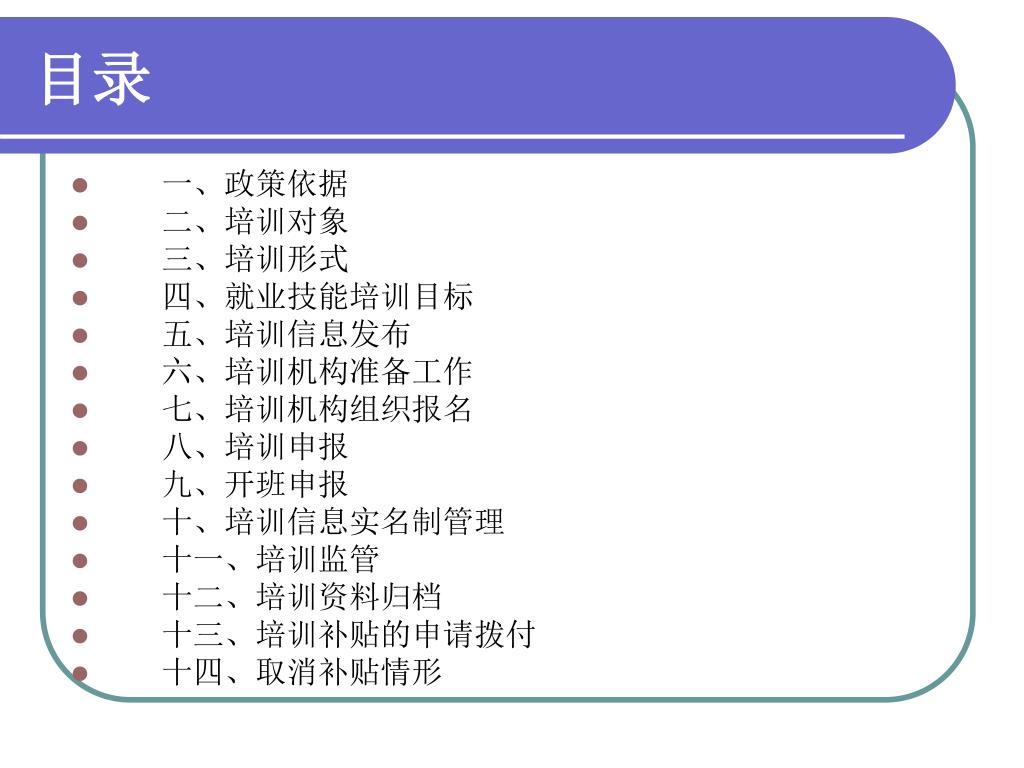 目录

- 一、政策依据
- 二、培训对象
- 三、培训形式
- 四、就业技能培训目标
- 五、培训信息发布
- 六、培训机构准备工作
- 七、培训机构组织报名
- 八、培训申报
- 九、开班申报
- 十、培训信息实名制管理
- 十一、培训监管
- 十二、培训资料归档
- 十三、培训补贴的申请拨付
- 十四、取消补贴情形